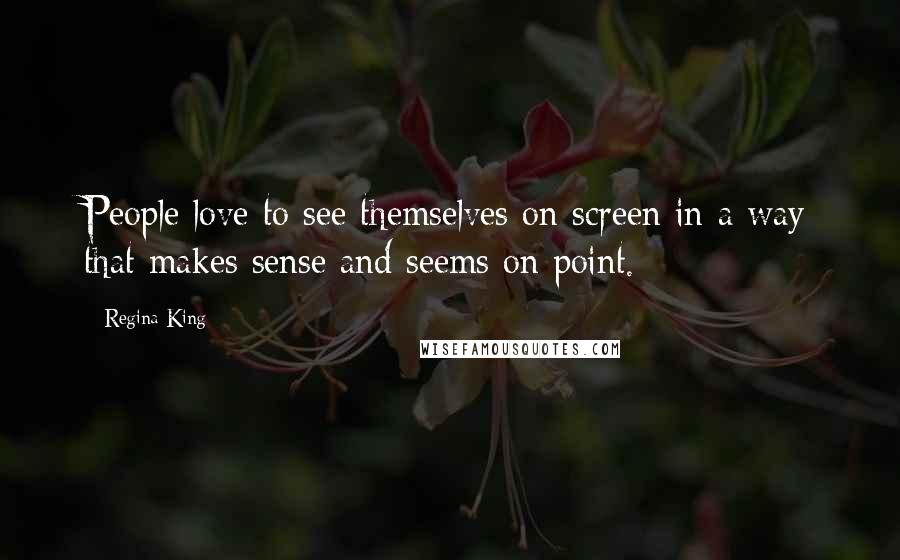 People love to see themselves on screen in a way that makes sense and seems on point.

Regina King

WISEFAMOUSQUOTES.COM